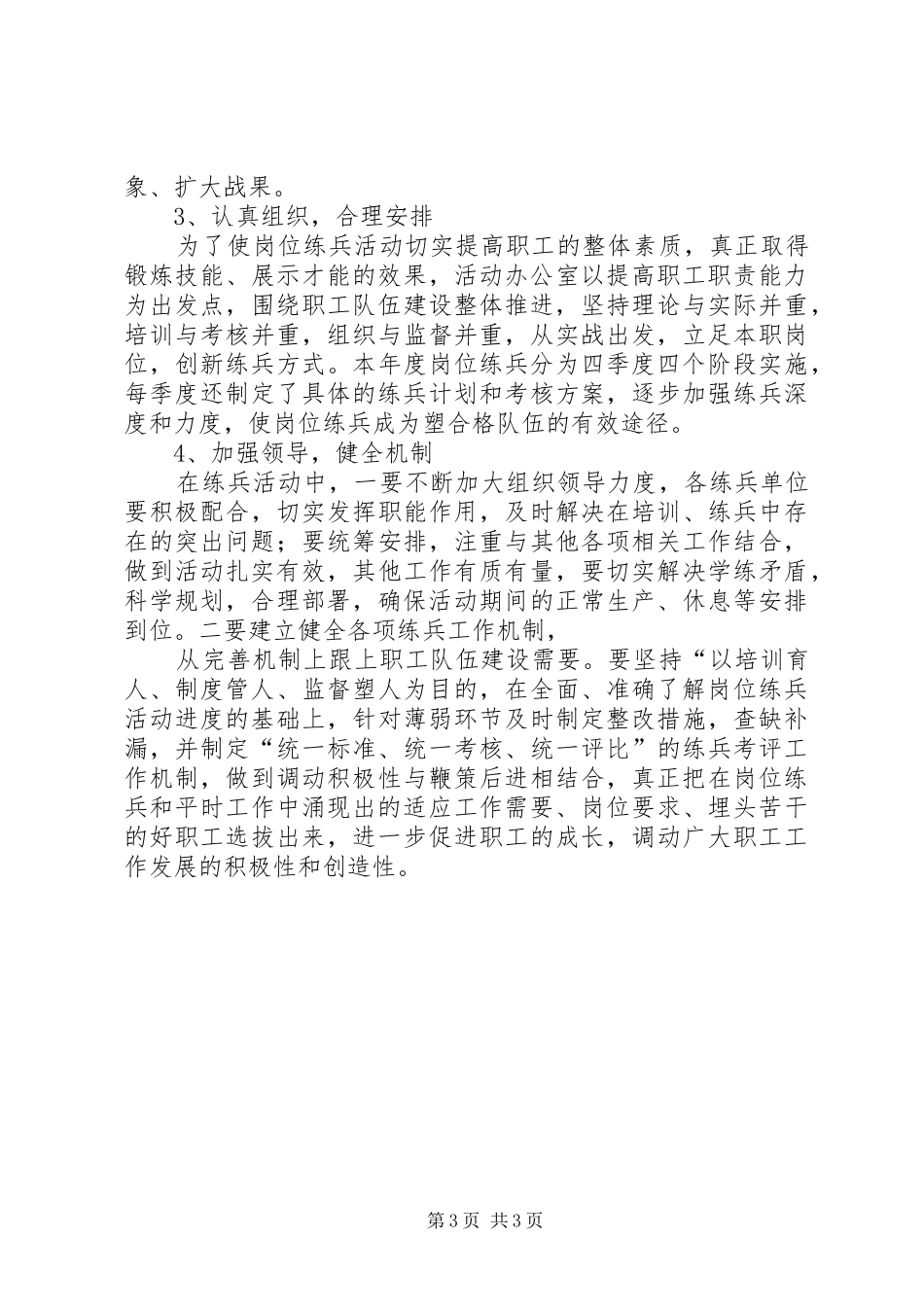 象、扩大战果。

3、认真组织，合理安排

为了使岗位练兵活动切实提高职工的整体素质，真正取得锻炼技能、展示才能的效果，活动办公室以提高职工职责能力为出发点，围绕职工队伍建设整体推进，坚持理论与实际并重，培训与考核并重，组织与监督并重，从实战出发，立足本职岗位，创新练兵方式。本年度岗位练兵分为四季度四个阶段实施，每季度还制定了具体的练兵计划和考核方案，逐步加强练兵深度和力度，使岗位练兵成为塑合格队伍的有效途径。

4、加强领导，健全机制

在练兵活动中，一要不断加大组织领导力度，各练兵单位要积极配合，切实发挥职能作用，及时解决在培训、练兵中存在的突出问题；要统筹安排，注重与其他各项相关工作结合，做到活动扎实有效，其他工作有质有量，要切实解决学练矛盾，科学规划，合理部署，确保活动期间的正常生产、休息等安排到位。二要建立健全各项练兵工作机制，

从完善机制上跟上职工队伍建设需要。要坚持“以培训育人、制度管人、监督塑人为目的，在全面、准确了解岗位练兵活动进度的基础上，针对薄弱环节及时制定整改措施，查缺补漏，并制定“统一标准、统一考核、统一评比”的练兵考评工作机制，做到调动积极性与鞭策后进相结合，真正把在岗位练兵和平时工作中涌现出的适应工作需要、岗位要求、埋头苦干的好职工选拔出来，进一步促进职工的成长，调动广大职工工作发展的积极性和创造性。

第3页 共3页